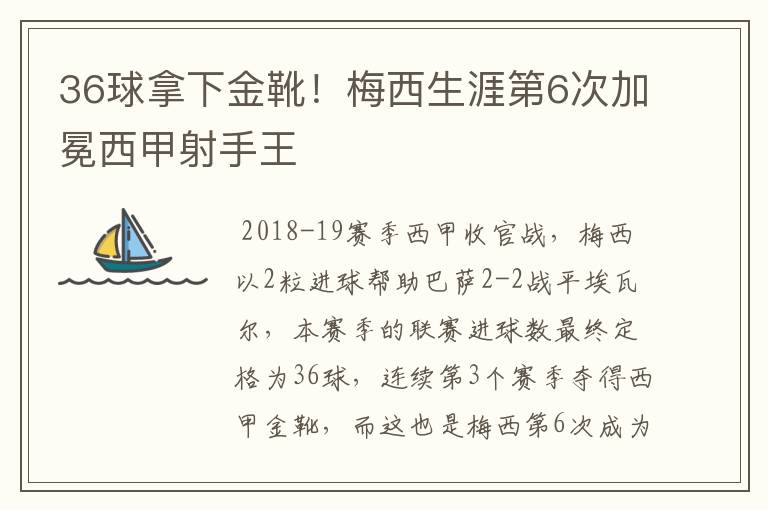 36球拿下金靴！梅西生涯第6次加冕西甲射手王

2018-19赛季西甲收官战，梅西以2粒进球帮助巴萨2-2战平埃瓦尔，本赛季的联赛进球数最终定格为36球，连续第3个赛季夺得西甲金靴，而这也是梅西第6次成为